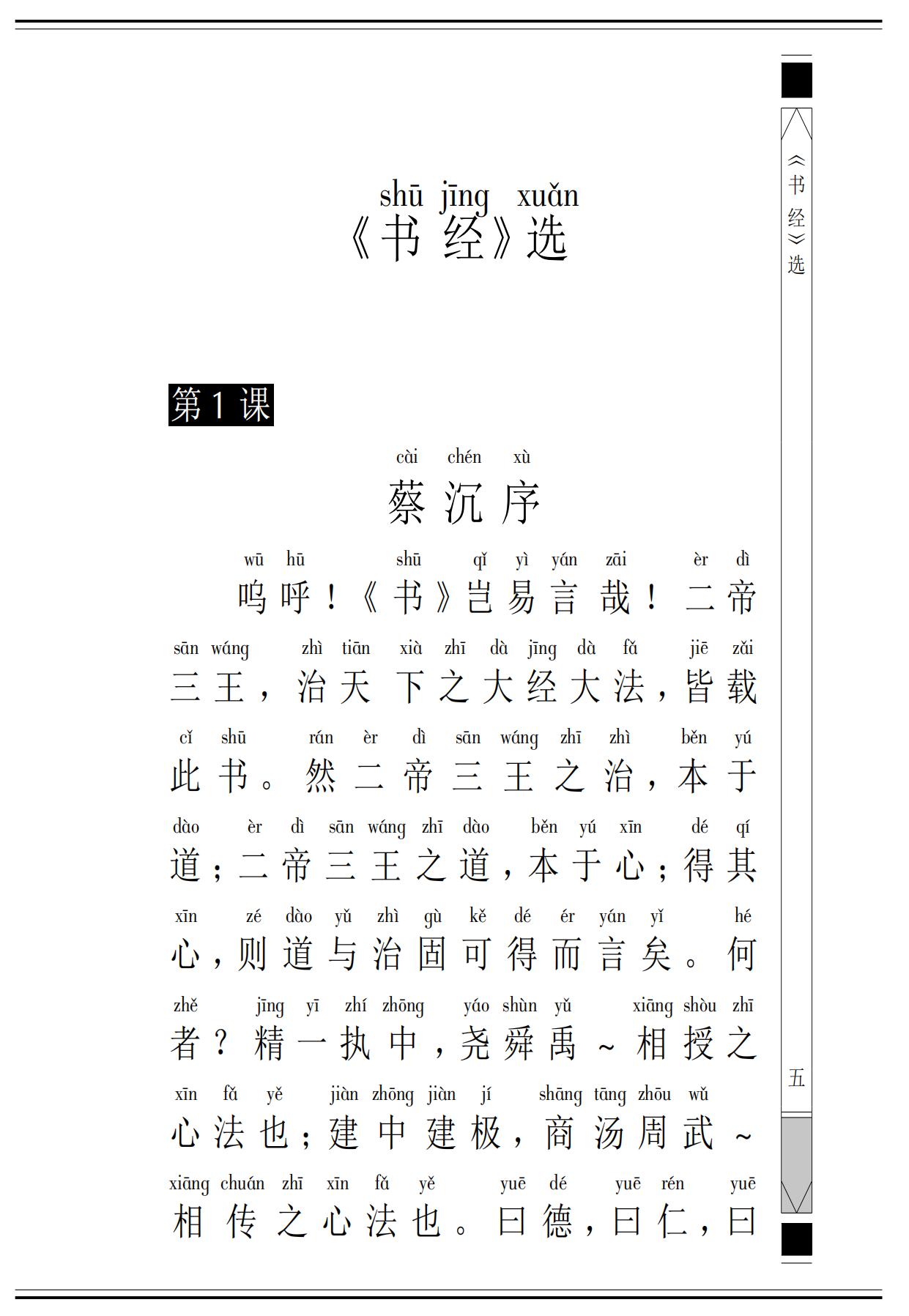 shū jīng xuǎn
《书经》选

第1课

cài chén xù
蔡沉序

wū hū shū qǐ yì yán zāi èr dì
呜呼！《书》岂易言哉！二帝

sān wáng zhì tiān xià zhī dà jīng dà fǎ jiē zǎi
三王，治天下之大经大法，皆载

cǐ shū rán èr dì sān wáng zhī zhì běn yú
此书。然二帝三王之治，本于

dào èr dì sān wáng zhī dào běn yú xīn dé qí
道；二帝三王之道，本于心；得其

xīn zé dào yǔ zhì gù kě dé ér yán yǐ hé
心，则道与治固可得而言矣。何

zhě jīng yī zhí zhōng yáo shùn yǔ xiāng shòu zhī
者？精一执中，尧舜禹～相授之

xīn fǎ yě jiàn zhōng jiàn jí shāng tāng zhōu wǔ
心法也；建中建极，商汤周武～

xiāng chuán zhī xīn fǎ yě yuē dé yuē rén yuē
相传之心法也。曰德，曰仁，曰

《书经》选

五